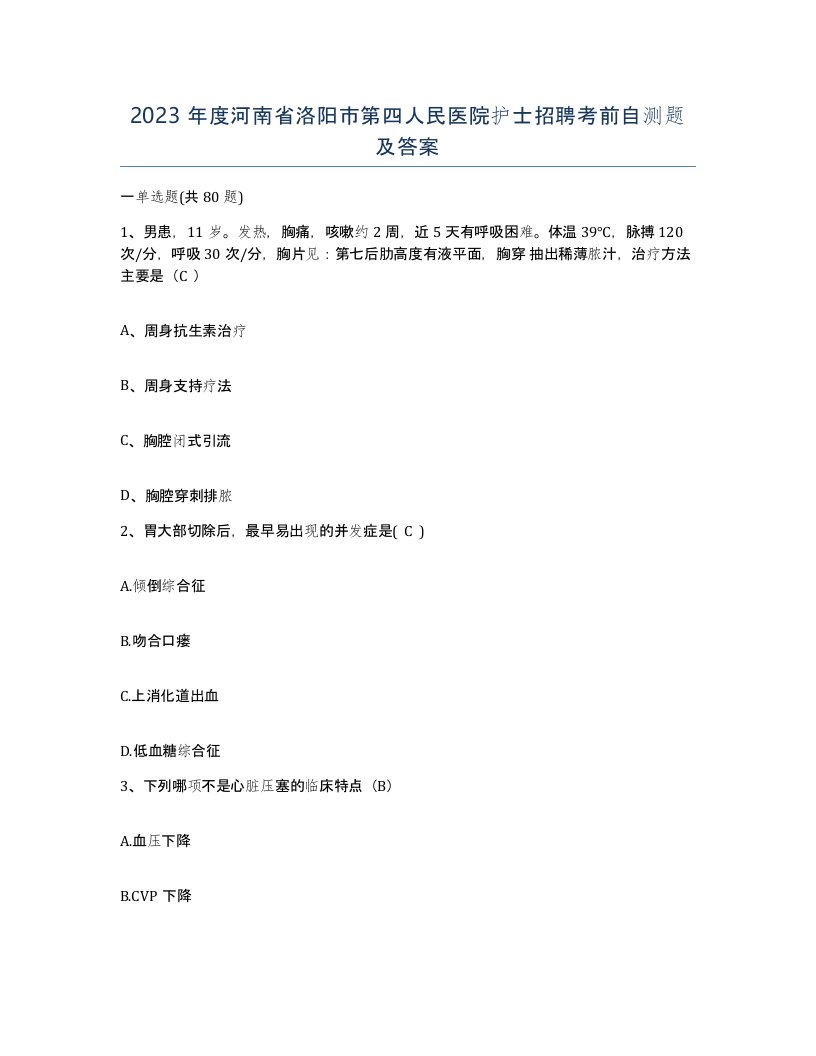 2023 年度河南省洛阳市第四人民医院护士招聘考前自测题及答案

一单选题(共 80 题)

1、男患，11 岁。发热，胸痛，咳嗽约 2 周，近 5 天有呼吸困难。体温 39℃，脉搏 120 次/分，呼吸 30 次/分，胸片见：第七后肋高度有液平面，胸穿 抽出稀薄脓汁，治疗方法主要是（C ）

A、周身抗生素治疗

B、周身支持疗法

C、胸腔闭式引流

D、胸腔穿刺排脓

2、胃大部切除后，最早易出现的并发症是( C )

A.倾倒综合征

B.吻合口瘘

C.上消化道出血

D.低血糖综合征

3、下列哪项不是心脏压塞的临床特点（B）

A.血压下降

B.CVP 下降